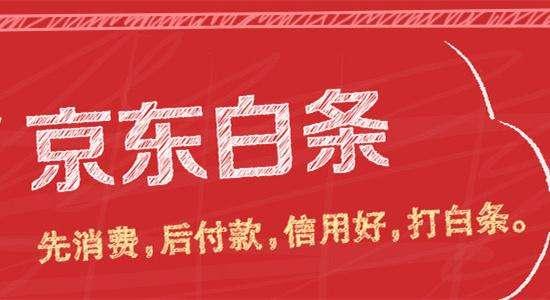 京东白条

先消费，后付款，信用好，打白条。